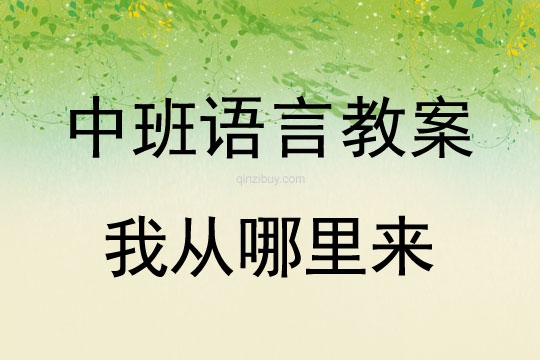 中班语言教案

qinzibuy.com

我从哪里来